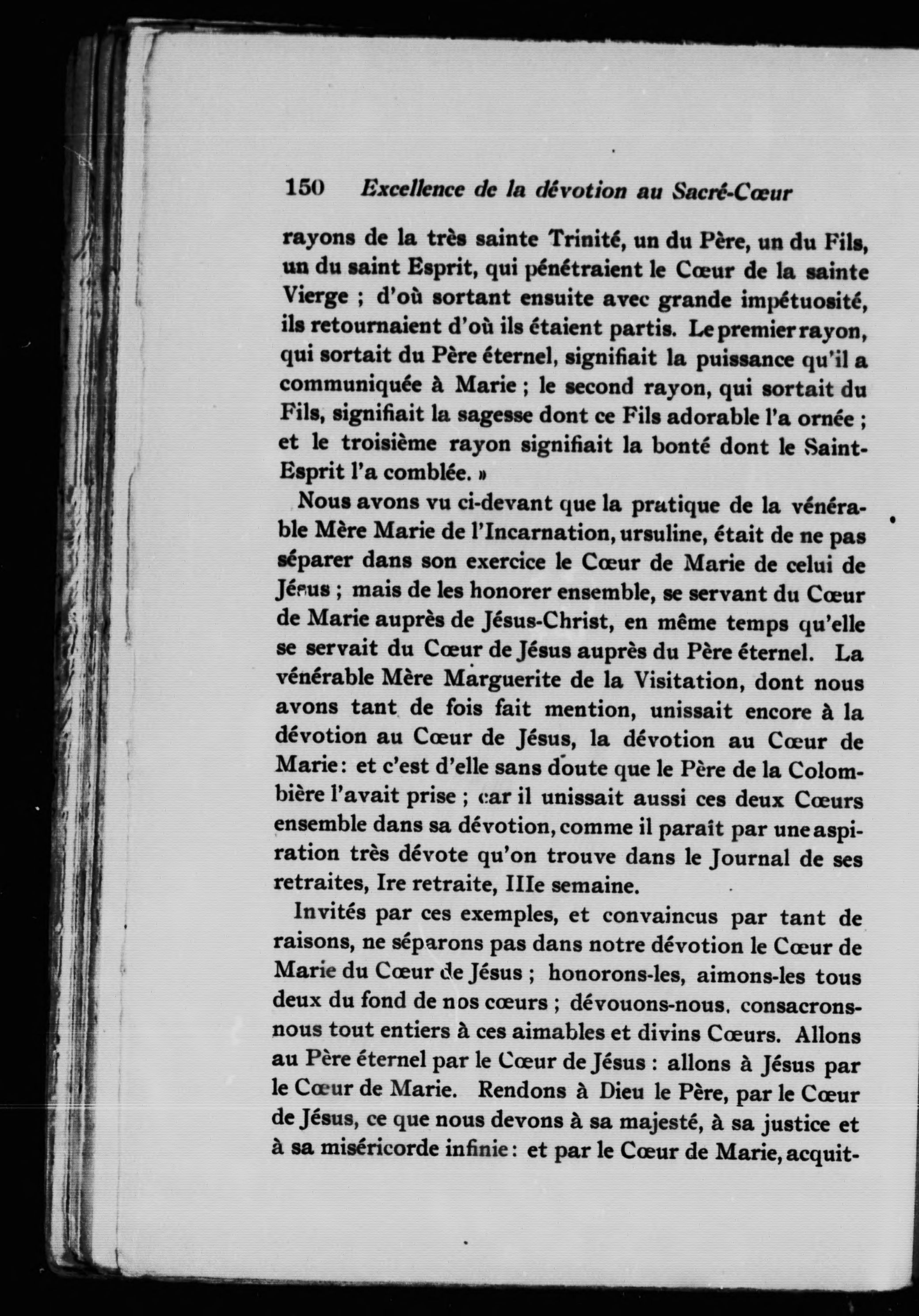 150 Excellence de la dévotion au Sacré-Cœur

rayons de la très sainte Trinité, un du Père, un du Fils, un du saint Esprit, qui pénétraient le Cœur de la sainte Vierge ; d'où sortant ensuite avec grande impétuosité, ils retournaient d'où ils étaient partis. Le premier rayon, qui sortait du Père éternel, signifiait la puissance qu'il a communiquée à Marie ; le second rayon, qui sortait du Fils, signifiait la sagesse dont ce Fils adorable l'a ornée ; et le troisième rayon signifiait la bonté dont le Saint-Esprit l'a comblée. »

Nous avons vu ci-devant que la pratique de la vénérable Mère Marie de l'Incarnation, ursuline, était de ne pas séparer dans son exercice le Cœur de Marie de celui de Jésus ; mais de les honorer ensemble, se servant du Cœur de Marie auprès de Jésus-Christ, en même temps qu'elle se servait du Cœur de Jésus auprès du Père éternel. La vénérable Mère Marguerite de la Visitation, dont nous avons tant de fois fait mention, unissait encore à la dévotion au Cœur de Jésus, la dévotion au Cœur de Marie: et c'est d'elle sans doute que le Père de la Colombière l'avait prise ; car il unissait aussi ces deux Cœurs ensemble dans sa dévotion, comme il paraît par une aspiration très dévote qu'on trouve dans le Journal de ses retraites, Ire retraite, IIIe semaine.

Invités par ces exemples, et convaincus par tant de raisons, ne séparons pas dans notre dévotion le Cœur de Marie du Cœur de Jésus ; honorons-les, aimons-les tous deux du fond de nos cœurs ; dévouons-nous, consacrons-nous tout entiers à ces aimables et divins Cœurs. Allons au Père éternel par le Cœur de Jésus : allons à Jésus par le Cœur de Marie. Rendons à Dieu le Père, par le Cœur de Jésus, ce que nous devons à sa majesté, à sa justice et à sa miséricorde infinie: et par le Cœur de Marie, acquit-